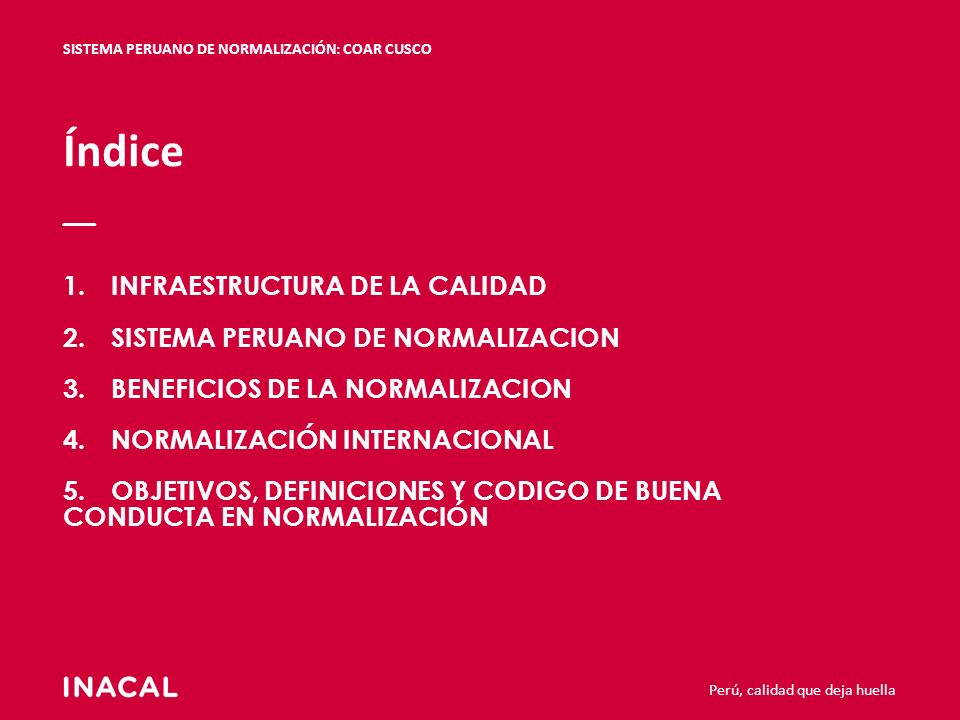 SISTEMA PERUANO DE NORMALIZACIÓN: COAR CUSCO

Índice

1. INFRAESTRUCTURA DE LA CALIDAD

2. SISTEMA PERUANO DE NORMALIZACION

3. BENEFICIOS DE LA NORMALIZACION

4. NORMALIZACIÓN INTERNACIONAL

5. OBJETIVOS, DEFINICIONES Y CODIGO DE BUENA CONDUCTA EN NORMALIZACIÓN

INACAL

Perú, calidad que deja huella